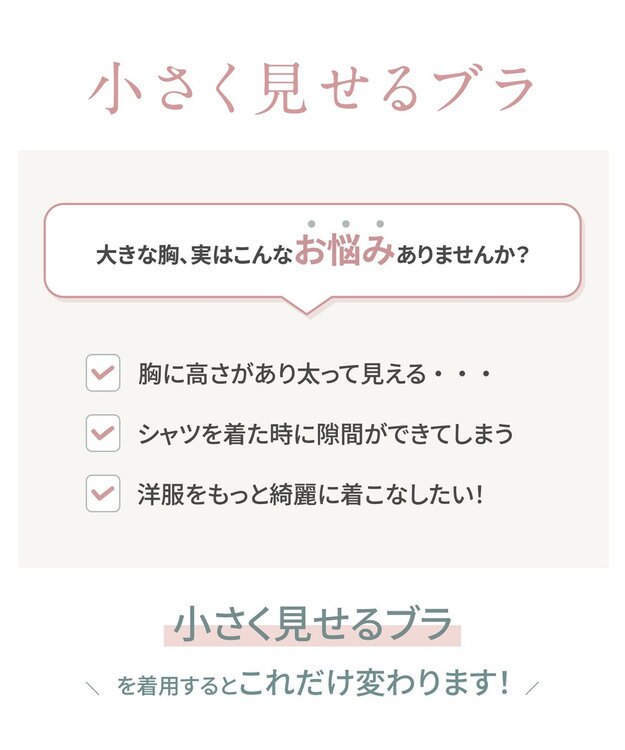 小さく見せるブラ

大きな胸、実はこんなお悩みありませんか?

胸に高さがあり太って見える・・・

シャツを着た時に隙間ができてしまう

洋服をもっと綺麗に着こなしたい!

小さく見せるブラ

＼ を着用するとこれだけ変わります! ／